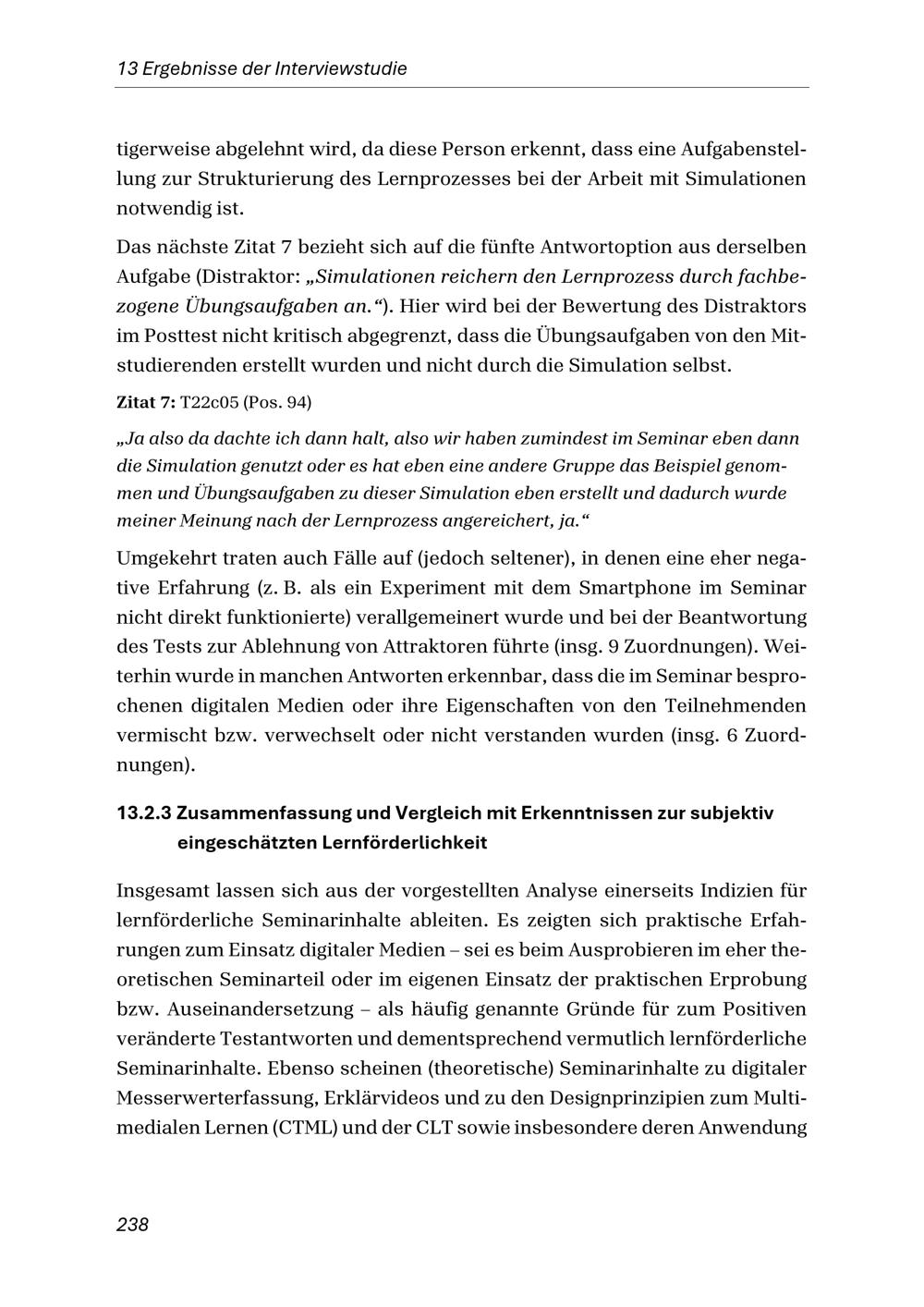 13 Ergebnisse der Interviewstudie

tigerweise abgelehnt wird, da diese Person erkennt, dass eine Aufgabenstellung zur Strukturierung des Lernprozesses bei der Arbeit mit Simulationen notwendig ist.

Das nächste Zitat 7 bezieht sich auf die fünfte Antwortoption aus derselben Aufgabe (Distraktor: „Simulationen reichern den Lernprozess durch fachbezogene Übungsaufgaben an.“). Hier wird bei der Bewertung des Distraktors im Posttest nicht kritisch abgegrenzt, dass die Übungsaufgaben von den Mitstudierenden erstellt wurden und nicht durch die Simulation selbst.

Zitat 7: T22c05 (Pos. 94)

„Ja also da dachte ich dann halt, also wir haben zumindest im Seminar eben dann die Simulation genutzt oder es hat eben eine andere Gruppe das Beispiel genommen und Übungsaufgaben zu dieser Simulation eben erstellt und dadurch wurde meiner Meinung nach der Lernprozess angereichert, ja.“

Umgekehrt traten auch Fälle auf (jedoch seltener), in denen eine eher negative Erfahrung (z. B. als ein Experiment mit dem Smartphone im Seminar nicht direkt funktionierte) verallgemeinert wurde und bei der Beantwortung des Tests zur Ablehnung von Attraktoren führte (insg. 9 Zuordnungen). Weiterhin wurde in manchen Antworten erkennbar, dass die im Seminar besprochenen digitalen Medien oder ihre Eigenschaften von den Teilnehmenden vermischt bzw. verwechselt oder nicht verstanden wurden (insg. 6 Zuordnungen).

13.2.3 Zusammenfassung und Vergleich mit Erkenntnissen zur subjektiv eingeschätzten Lernförderlichkeit

Insgesamt lassen sich aus der vorgestellten Analyse einerseits Indizien für lernförderliche Seminarinhalte ableiten. Es zeigten sich praktische Erfahrungen zum Einsatz digitaler Medien – sei es beim Ausprobieren im eher theoretischen Seminarteil oder im eigenen Einsatz der praktischen Erprobung bzw. Auseinandersetzung – als häufig genannte Gründe für zum Positiven veränderte Testantworten und dementsprechend vermutlich lernförderliche Seminarinhalte. Ebenso scheinen (theoretische) Seminarinhalte zu digitaler Messerwerterfassung, Erklärvideos und zu den Designprinzipien zum Multimedialen Lernen (CTML) und der CLT sowie insbesondere deren Anwendung

238